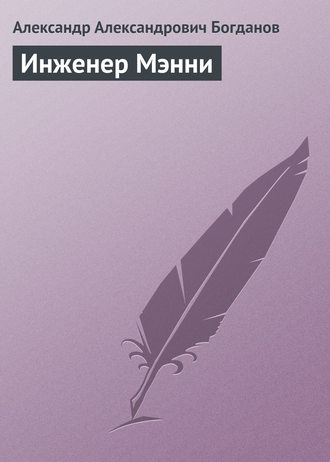 Александр Александрович Богданов

Инженер Мэнни